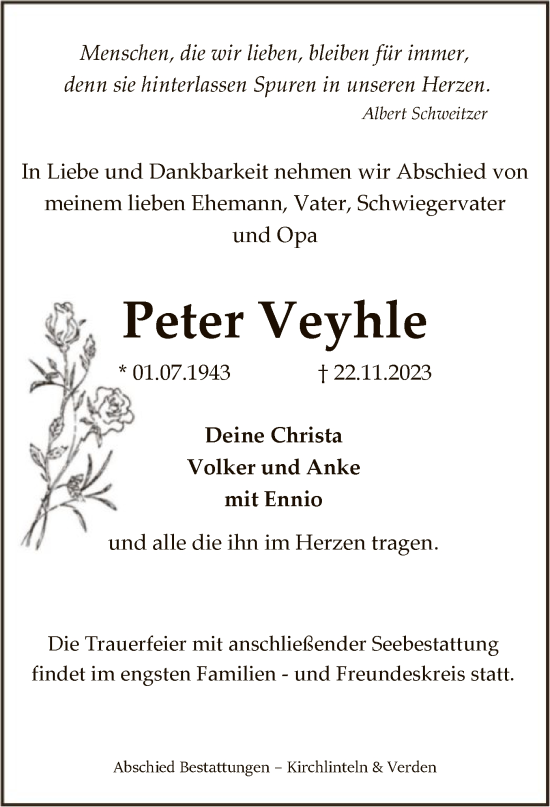 Menschen, die wir lieben, bleiben für immer, denn sie hinterlassen Spuren in unseren Herzen.
Albert Schweitzer

In Liebe und Dankbarkeit nehmen wir Abschied von meinem lieben Ehemann, Vater, Schwiegervater und Opa

Peter Veyhle

* 01.07.1943 † 22.11.2023

Deine Christa
Volker und Anke
mit Ennio

und alle die ihn im Herzen tragen.

Die Trauerfeier mit anschließender Seebestattung findet im engsten Familien - und Freundeskreis statt.

Abschied Bestattungen – Kirchlinteln & Verden